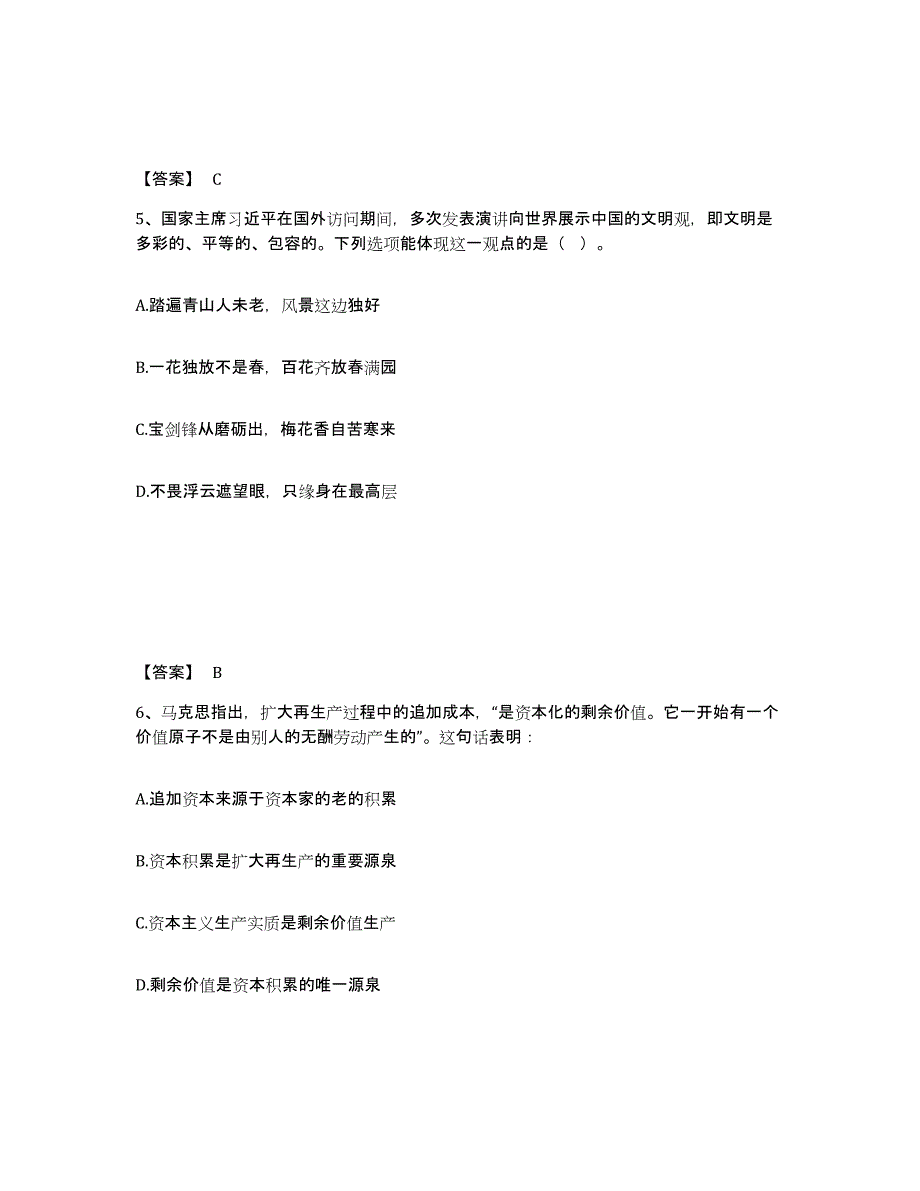 【答案】 C

5、国家主席习近平在国外访问期间，多次发表演讲向世界展示中国的文明观，即文明是多彩的、平等的、包容的。下列选项能体现这一观点的是（ ）。

A.踏遍青山人未老，风景这边独好

B.一花独放不是春，百花齐放春满园

C.宝剑锋从磨砺出，梅花香自苦寒来

D.不畏浮云遮望眼，只缘身在最高层

【答案】 B

6、马克思指出，扩大再生产过程中的追加成本，“是资本化的剩余价值。它一开始有一个价值原子不是由别人的无酬劳动产生的”。这句话表明：

A.追加资本来源于资本家的老的积累

B.资本积累是扩大再生产的重要源泉

C.资本主义生产实质是剩余价值生产

D.剩余价值是资本积累的唯一源泉